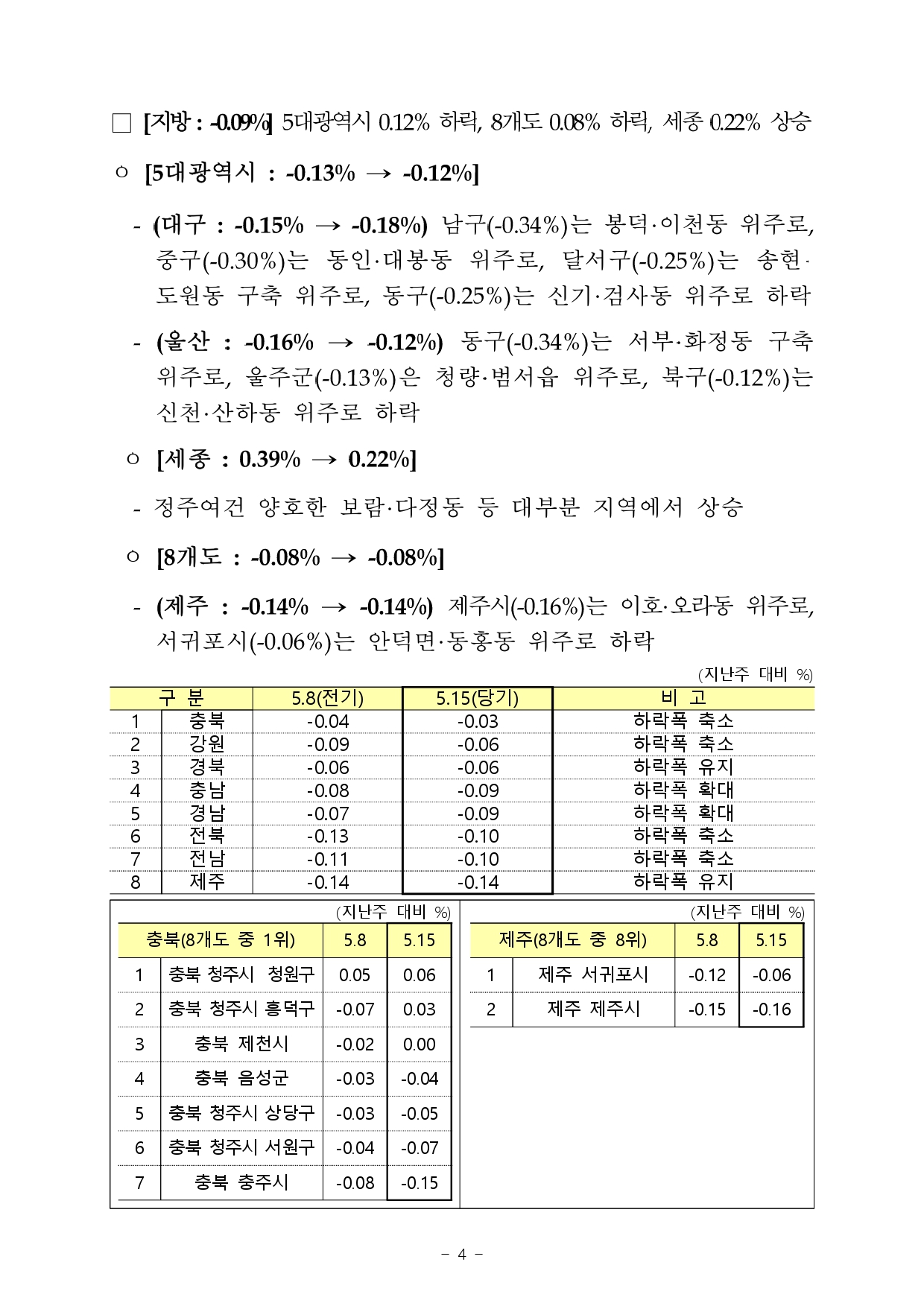 □ [지방 : -0.09%] 5대광역시 0.12% 하락, 8개도 0.08% 하락, 세종 0.22% 상승

○ [5대광역시 : -0.13% → -0.12%]

- (대구 : -0.15% → -0.18%) 남구(-0.34%)는 봉덕·이천동 위주로, 중구(-0.30%)는 동인·대봉동 위주로, 달서구(-0.25%)는 송현·도원동 구축 위주로, 동구(-0.25%)는 신기·검사동 위주로 하락

- (울산 : -0.16% → -0.12%) 동구(-0.34%)는 서부·화정동 구축 위주로, 울주군(-0.13%)은 청량·범서읍 위주로, 북구(-0.12%)는 신천·산하동 위주로 하락

○ [세종 : 0.39% → 0.22%]

- 정주여건 양호한 보람·다정동 등 대부분 지역에서 상승

○ [8개도 : -0.08% → -0.08%]

- (제주 : -0.14% → -0.14%) 제주시(-0.16%)는 이호·오라동 위주로, 서귀포시(-0.06%)는 안덕면·동홍동 위주로 하락

(지난주 대비 %)

| 구 분 | | 5.8(전기) | 5.15(당기) | 비 고 |
|---|---|---|---|---|
| 1 | 충북 | -0.04 | -0.03 | 하락폭 축소 |
| 2 | 강원 | -0.09 | -0.06 | 하락폭 축소 |
| 3 | 경북 | -0.06 | -0.06 | 하락폭 유지 |
| 4 | 충남 | -0.08 | -0.09 | 하락폭 확대 |
| 5 | 경남 | -0.07 | -0.09 | 하락폭 확대 |
| 6 | 전북 | -0.13 | -0.10 | 하락폭 축소 |
| 7 | 전남 | -0.11 | -0.10 | 하락폭 축소 |
| 8 | 제주 | -0.14 | -0.14 | 하락폭 유지 |

(지난주 대비 %)

| 충북(8개도 중 1위) | | 5.8 | 5.15 |
|---|---|---|---|
| 1 | 충북 청주시 청원구 | 0.05 | 0.06 |
| 2 | 충북 청주시 흥덕구 | -0.07 | 0.03 |
| 3 | 충북 제천시 | -0.02 | 0.00 |
| 4 | 충북 음성군 | -0.03 | -0.04 |
| 5 | 충북 청주시 상당구 | -0.03 | -0.05 |
| 6 | 충북 청주시 서원구 | -0.04 | -0.07 |
| 7 | 충북 충주시 | -0.08 | -0.15 |

(지난주 대비 %)

| 제주(8개도 중 8위) | | 5.8 | 5.15 |
|---|---|---|---|
| 1 | 제주 서귀포시 | -0.12 | -0.06 |
| 2 | 제주 제주시 | -0.15 | -0.16 |

- 4 -